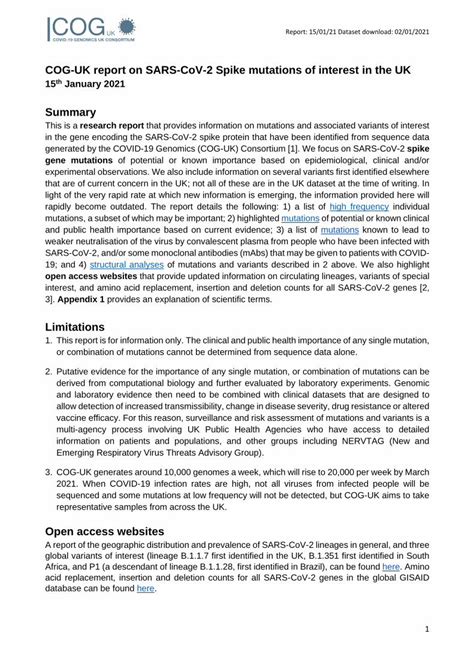 COG UK
COVID-19 GENOMICS UK CONSORTIUM

Report: 15/01/21 Dataset download: 02/01/2021

COG-UK report on SARS-CoV-2 Spike mutations of interest in the UK
15th January 2021

Summary
This is a research report that provides information on mutations and associated variants of interest in the gene encoding the SARS-CoV-2 spike protein that have been identified from sequence data generated by the COVID-19 Genomics (COG-UK) Consortium [1]. We focus on SARS-CoV-2 spike gene mutations of potential or known importance based on epidemiological, clinical and/or experimental observations. We also include information on several variants first identified elsewhere that are of current concern in the UK; not all of these are in the UK dataset at the time of writing. In light of the very rapid rate at which new information is emerging, the information provided here will rapidly become outdated. The report details the following: 1) a list of high frequency individual mutations, a subset of which may be important; 2) highlighted mutations of potential or known clinical and public health importance based on current evidence; 3) a list of mutations known to lead to weaker neutralisation of the virus by convalescent plasma from people who have been infected with SARS-CoV-2, and/or some monoclonal antibodies (mAbs) that may be given to patients with COVID-19; and 4) structural analyses of mutations and variants described in 2 above. We also highlight open access websites that provide updated information on circulating lineages, variants of special interest, and amino acid replacement, insertion and deletion counts for all SARS-CoV-2 genes [2, 3]. Appendix 1 provides an explanation of scientific terms.

Limitations
1. This report is for information only. The clinical and public health importance of any single mutation, or combination of mutations cannot be determined from sequence data alone.

2. Putative evidence for the importance of any single mutation, or combination of mutations can be derived from computational biology and further evaluated by laboratory experiments. Genomic and laboratory evidence then need to be combined with clinical datasets that are designed to allow detection of increased transmissibility, change in disease severity, drug resistance or altered vaccine efficacy. For this reason, surveillance and risk assessment of mutations and variants is a multi-agency process involving UK Public Health Agencies who have access to detailed information on patients and populations, and other groups including NERVTAG (New and Emerging Respiratory Virus Threats Advisory Group).

3. COG-UK generates around 10,000 genomes a week, which will rise to 20,000 per week by March 2021. When COVID-19 infection rates are high, not all viruses from infected people will be sequenced and some mutations at low frequency will not be detected, but COG-UK aims to take representative samples from across the UK.

Open access websites
A report of the geographic distribution and prevalence of SARS-CoV-2 lineages in general, and three global variants of interest (lineage B.1.1.7 first identified in the UK, B.1.351 first identified in South Africa, and P1 (a descendant of lineage B.1.1.28, first identified in Brazil), can be found here. Amino acid replacement, insertion and deletion counts for all SARS-CoV-2 genes in the global GISAID database can be found here.

1